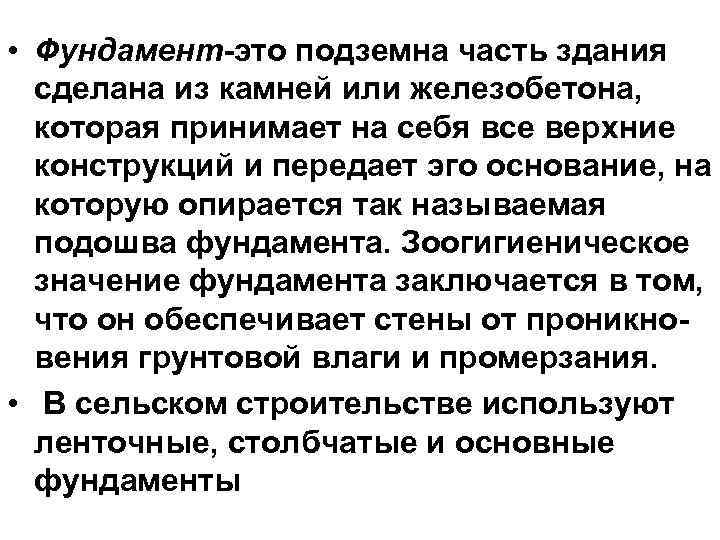 • Фундамент-это подземна часть здания сделана из камней или железобетона, которая принимает на себя все верхние конструкций и передает эго основание, на которую опирается так называемая подошва фундамента. Зоогигиеническое значение фундамента заключается в том, что он обеспечивает стены от проникновения грунтовой влаги и промерзания.

• В сельском строительстве используют ленточные, столбчатые и основные фундаменты